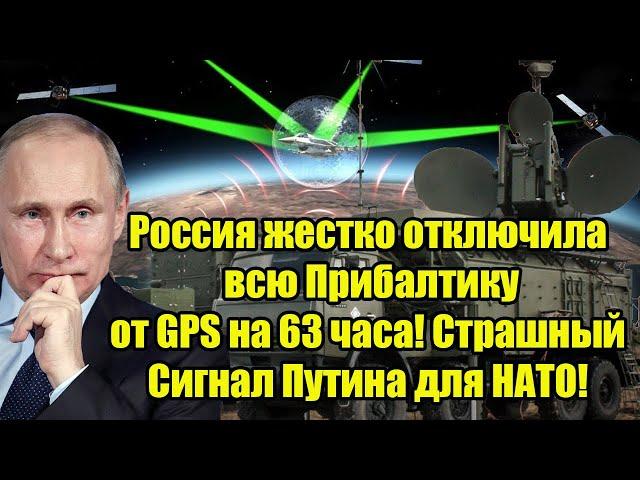 Россия жестко отключила всю Прибалтику от GPS на 63 часа! Страшный Сигнал Путина для НАТО!